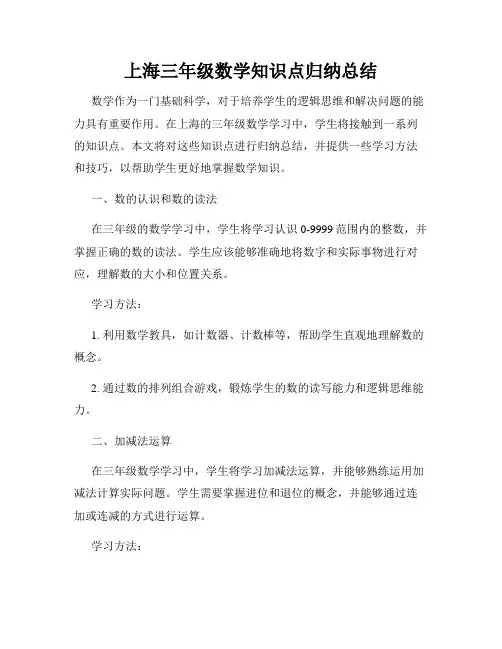 上海三年级数学知识点归纳总结

数学作为一门基础科学，对于培养学生的逻辑思维和解决问题的能力具有重要作用。在上海的三年级数学学习中，学生将接触到一系列的知识点。本文将对这些知识点进行归纳总结，并提供一些学习方法和技巧，以帮助学生更好地掌握数学知识。

一、数的认识和数的读法

在三年级的数学学习中，学生将学习认识 0-9999 范围内的整数，并掌握正确的数的读法。学生应该能够准确地将数字和实际事物进行对应，理解数的大小和位置关系。

学习方法：

1. 利用数学教具，如计数器、计数棒等，帮助学生直观地理解数的概念。

2. 通过数的排列组合游戏，锻炼学生的数的读写能力和逻辑思维能力。

二、加减法运算

在三年级数学学习中，学生将学习加减法运算，并能够熟练运用加减法计算实际问题。学生需要掌握进位和退位的概念，并能够通过连加或连减的方式进行运算。

学习方法：